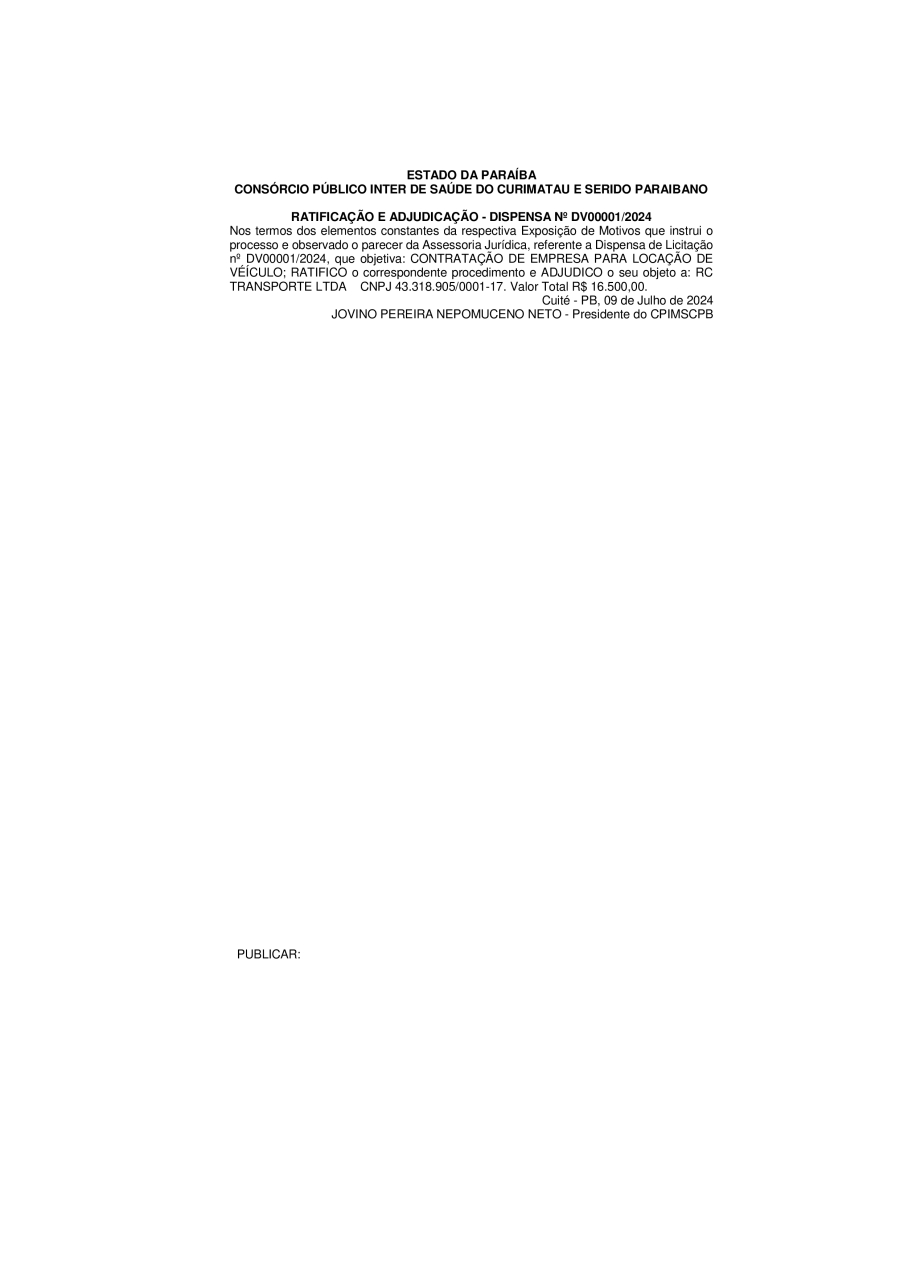 ESTADO DA PARAÍBA
CONSÓRCIO PÚBLICO INTER DE SAÚDE DO CURIMATAU E SERIDO PARAIBANO

RATIFICAÇÃO E ADJUDICAÇÃO - DISPENSA Nº DV00001/2024
Nos termos dos elementos constantes da respectiva Exposição de Motivos que instrui o processo e observado o parecer da Assessoria Jurídica, referente a Dispensa de Licitação nº DV00001/2024, que objetiva: CONTRATAÇÃO DE EMPRESA PARA LOCAÇÃO DE VEÍCULO; RATIFICO o correspondente procedimento e ADJUDICO o seu objeto a: RC TRANSPORTE LTDA CNPJ 43.318.905/0001-17. Valor Total R$ 16.500,00.
Cuité - PB, 09 de Julho de 2024
JOVINO PEREIRA NEPOMUCENO NETO - Presidente do CPIMSCPB

PUBLICAR: